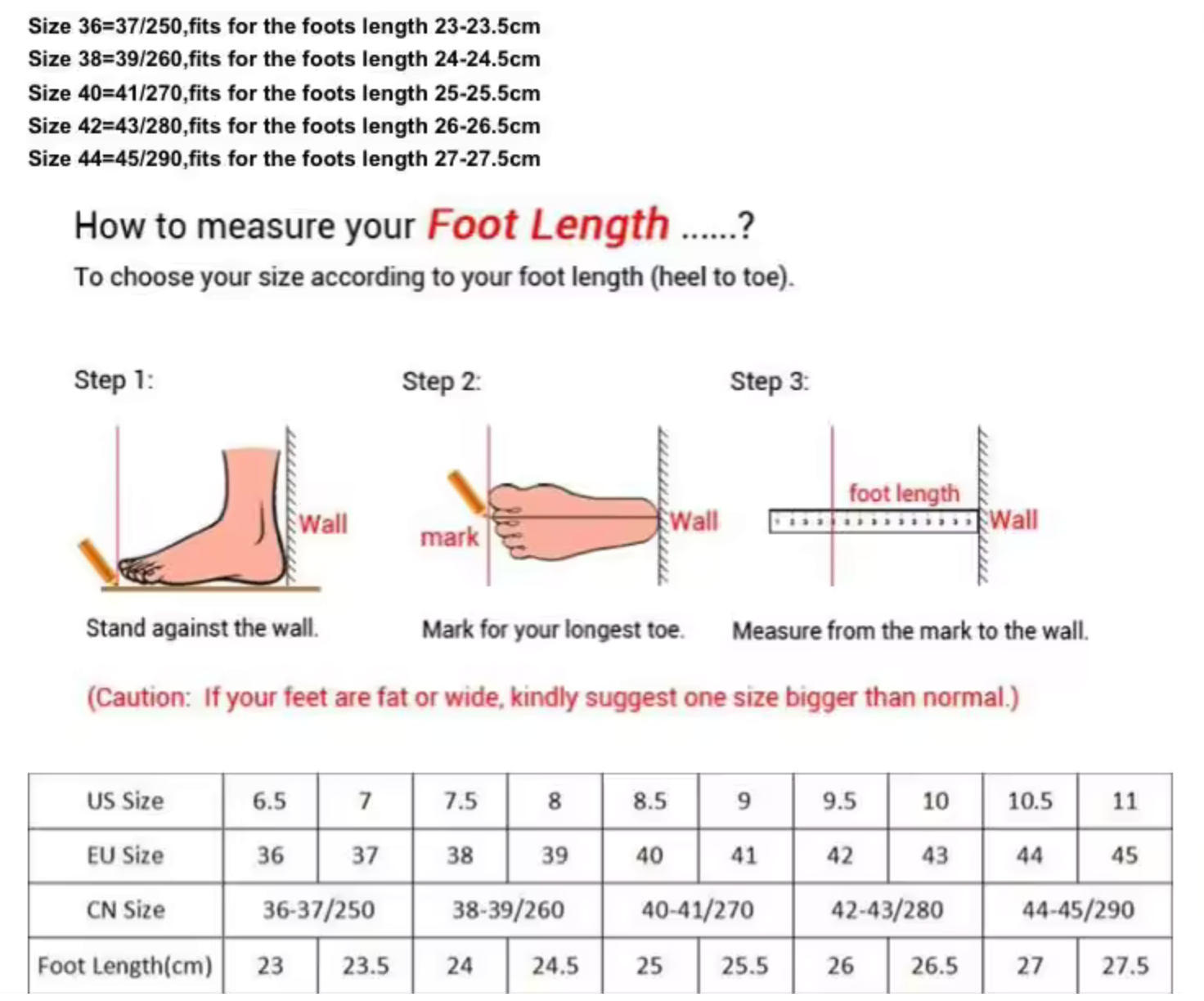 Size 36=37/250,fits for the foots length 23-23.5cm
Size 38=39/260,fits for the foots length 24-24.5cm
Size 40=41/270,fits for the foots length 25-25.5cm
Size 42=43/280,fits for the foots length 26-26.5cm
Size 44=45/290,fits for the foots length 27-27.5cm

How to measure your Foot Length ......?

To choose your size according to your foot length (heel to toe).

Step 1:

Wall

Stand against the wall.

Step 2:

mark

Wall

Mark for your longest toe.

Step 3:

foot length

Wall

Measure from the mark to the wall.

(Caution: If your feet are fat or wide, kindly suggest one size bigger than normal.)

| US Size | 6.5 | 7 | 7.5 | 8 | 8.5 | 9 | 9.5 | 10 | 10.5 | 11 |
|---|---|---|---|---|---|---|---|---|---|---|
| EU Size | 36 | 37 | 38 | 39 | 40 | 41 | 42 | 43 | 44 | 45 |
| CN Size | 36-37/250 | | 38-39/260 | | 40-41/270 | | 42-43/280 | | 44-45/290 | |
| Foot Length(cm) | 23 | 23.5 | 24 | 24.5 | 25 | 25.5 | 26 | 26.5 | 27 | 27.5 |